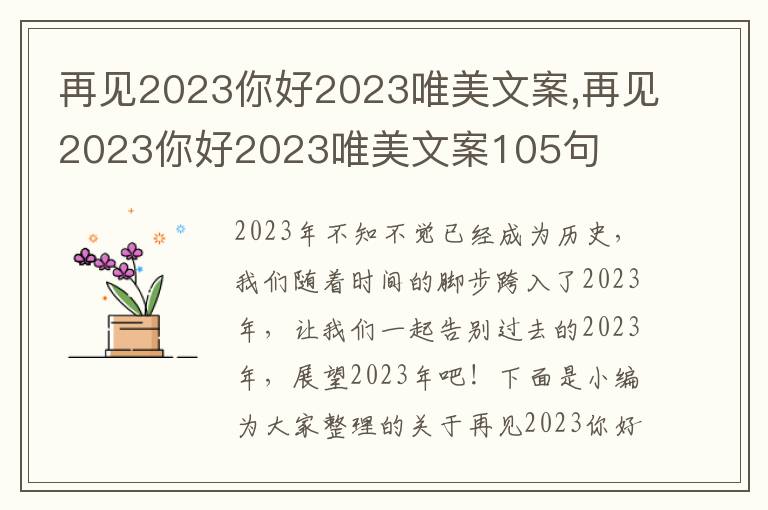 再见2023你好2023唯美文案,再见2023你好2023唯美文案105句

2023年不知不觉已经成为历史，我们随着时间的脚步跨入了2023年，让我们一起告别过去的2023年，展望2023年吧！下面是小编为大家整理的关于再见2023你好